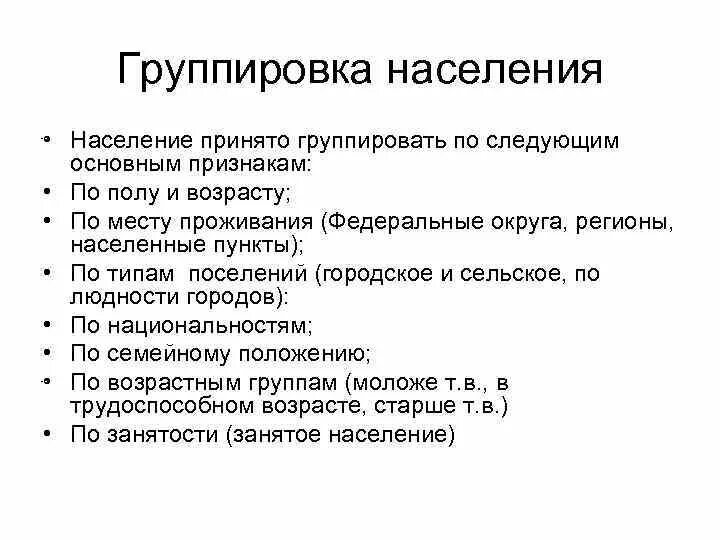 Группировка населения

• Население принято группировать по следующим основным признакам:
• По полу и возрасту;
• По месту проживания (Федеральные округа, регионы, населенные пункты);
• По типам поселений (городское и сельское, по людности городов):
• По национальностям;
• По семейному положению;
• По возрастным группам (моложе т.в., в трудоспособном возрасте, старше т.в.)
• По занятости (занятое население)